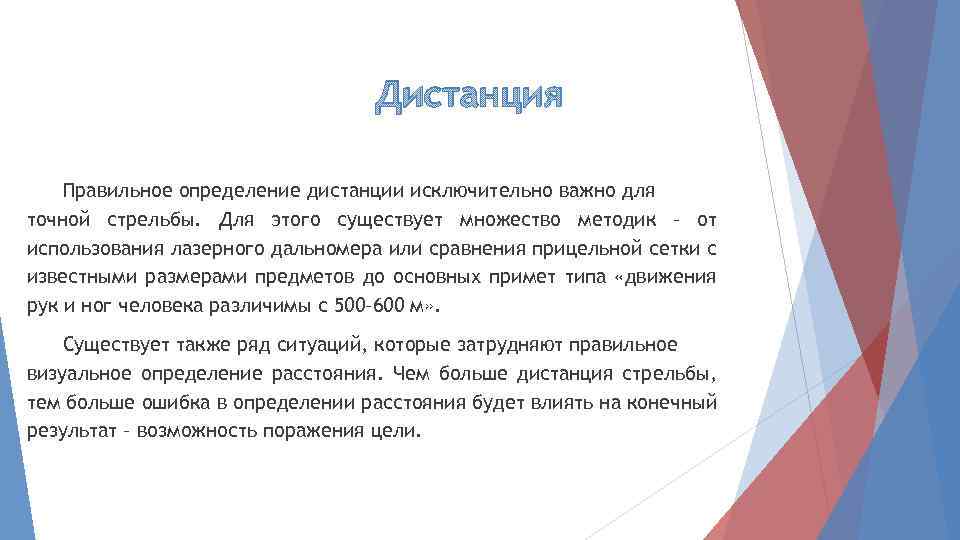 Дистанция

Правильное определение дистанции исключительно важно для точной стрельбы. Для этого существует множество методик – от использования лазерного дальномера или сравнения прицельной сетки с известными размерами предметов до основных примет типа «движения рук и ног человека различимы с 500-600 м».

Существует также ряд ситуаций, которые затрудняют правильное визуальное определение расстояния. Чем больше дистанция стрельбы, тем больше ошибка в определении расстояния будет влиять на конечный результат – возможность поражения цели.